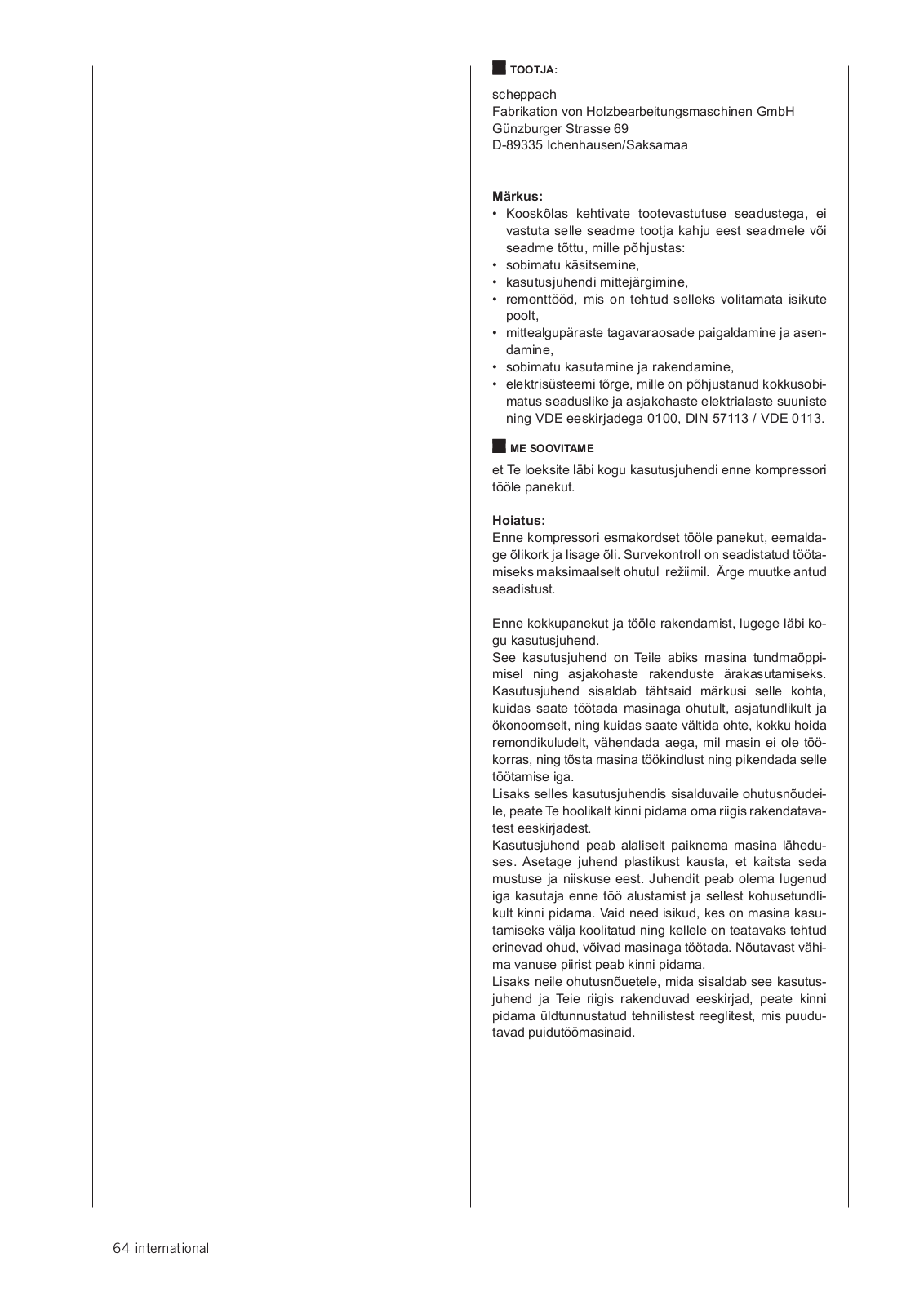 TOOTJA:

scheppach
Fabrikation von Holzbearbeitungsmaschinen GmbH
Günzburger Strasse 69
D-89335 Ichenhausen/Saksamaa

Märkus:
• Kooskõlas kehtivate tootevastutuse seadustega, ei vastuta selle seadme tootja kahju eest seadmele või seadme tõttu, mille põhjustas:
• sobimatu käsitsemine,
• kasutusjuhendi mittejärgimine,
• remonttööd, mis on tehtud selleks volitamata isikute poolt,
• mittealgupäraste tagavaraosade paigaldamine ja asendamine,
• sobimatu kasutamine ja rakendamine,
• elektrisüsteemi tõrge, mille on põhjustanud kokkusobimatus seaduslike ja asjakohaste elektrialaste suuniste ning VDE eeskirjadega 0100, DIN 57113 / VDE 0113.

ME SOOVITAME

et Te loeksite läbi kogu kasutusjuhendi enne kompressori tööle panekut.

Hoiatus:
Enne kompressori esmakordset tööle panekut, eemaldage õlikork ja lisage õli. Survekontroll on seadistatud töötamiseks maksimaalselt ohutul režiimil. Ärge muutke antud seadistust.

Enne kokkupanekut ja tööle rakendamist, lugege läbi kogu kasutusjuhend.
See kasutusjuhend on Teile abiks masina tundmaõppimisel ning asjakohaste rakenduste ärakasutamiseks. Kasutusjuhend sisaldab tähtsaid märkusi selle kohta, kuidas saate töötada masinaga ohutult, asjatundlikult ja ökonoomselt, ning kuidas saate vältida ohte, kokku hoida remondikuludelt, vähendada aega, mil masin ei ole töökorras, ning tõsta masina töökindlust ning pikendada selle töötamise iga.
Lisaks selles kasutusjuhendis sisalduvaile ohutusnõudeile, peate Te hoolikalt kinni pidama oma riigis rakendatavatest eeskirjadest.
Kasutusjuhend peab alaliselt paiknema masina läheduses. Asetage juhend plastikust kausta, et kaitsta seda mustuse ja niiskuse eest. Juhendit peab olema lugenud iga kasutaja enne töö alustamist ja sellest kohusetundlikult kinni pidama. Vaid need isikud, kes on masina kasutamiseks välja koolitatud ning kellele on teatavaks tehtud erinevad ohud, võivad masinaga töötada. Nõutavast vähima vanuse piirist peab kinni pidama.
Lisaks neile ohutusnõuetele, mida sisaldab see kasutusjuhend ja Teie riigis rakenduvad eeskirjad, peate kinni pidama üldtunnustatud tehnilistest reeglitest, mis puudutavad puidutöömasinaid.

64 international